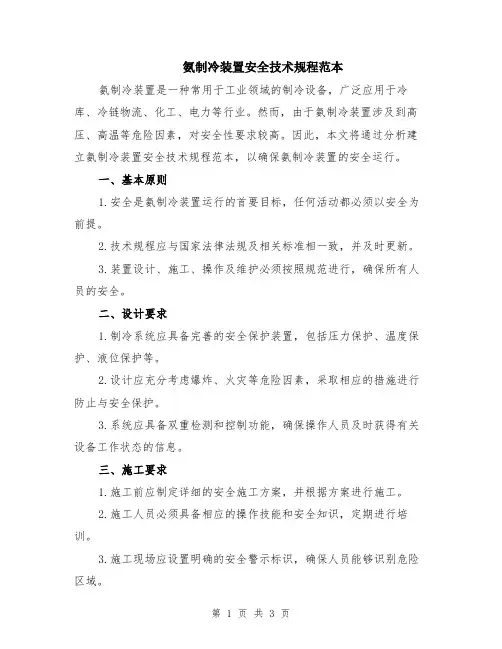 氨制冷装置安全技术规程范本

氨制冷装置是一种常用于工业领域的制冷设备，广泛应用于冷库、冷链物流、化工、电力等行业。然而，由于氨制冷装置涉及到高压、高温等危险因素，对安全性要求较高。因此，本文将通过分析建立氨制冷装置安全技术规程范本，以确保氨制冷装置的安全运行。

一、基本原则

1.安全是氨制冷装置运行的首要目标，任何活动都必须以安全为前提。

2.技术规程应与国家法律法规及相关标准相一致，并及时更新。

3.装置设计、施工、操作及维护必须按照规范进行，确保所有人员的安全。

二、设计要求

1.制冷系统应具备完善的安全保护装置，包括压力保护、温度保护、液位保护等。

2.设计应充分考虑爆炸、火灾等危险因素，采取相应的措施进行防止与安全保护。

3.系统应具备双重检测和控制功能，确保操作人员及时获得有关设备工作状态的信息。

三、施工要求

1.施工前应制定详细的安全施工方案，并根据方案进行施工。

2.施工人员必须具备相应的操作技能和安全知识，定期进行培训。

3.施工现场应设置明确的安全警示标识，确保人员能够识别危险区域。

第 1 页 共 3 页